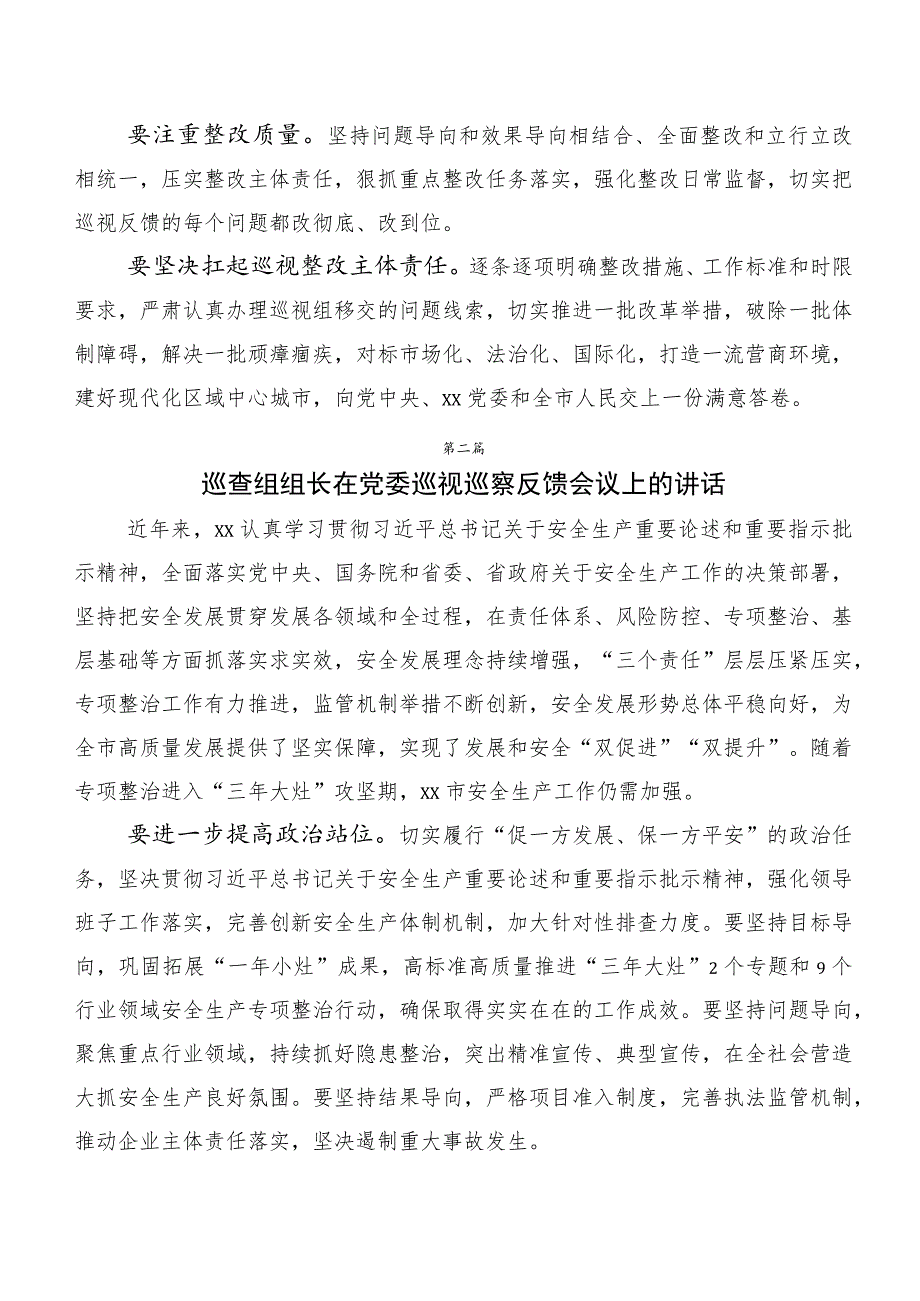 要注重整改质量。坚持问题导向和效果导向相结合、全面整改和立行立改相统一，压实整改主体责任，狠抓重点整改任务落实，强化整改日常监督，切实把巡视反馈的每个问题都改彻底、改到位。

要坚决扛起巡视整改主体责任。逐条逐项明确整改措施、工作标准和时限要求，严肃认真办理巡视组移交的问题线索，切实推进一批改革举措，破除一批体制障碍，解决一批顽瘴痼疾，对标市场化、法治化、国际化，打造一流营商环境，建好现代化区域中心城市，向党中央、xx党委和全市人民交上一份满意答卷。

第二篇

巡查组组长在党委巡视巡察反馈会议上的讲话

近年来，xx认真学习贯彻习近平总书记关于安全生产重要论述和重要指示批示精神，全面落实党中央、国务院和省委、省政府关于安全生产工作的决策部署，坚持把安全发展贯穿发展各领域和全过程，在责任体系、风险防控、专项整治、基层基础等方面抓落实求实效，安全发展理念持续增强，“三个责任”层层压紧压实，专项整治工作有力推进，监管机制举措不断创新，安全发展形势总体平稳向好，为全市高质量发展提供了坚实保障，实现了发展和安全“双促进”“双提升”。随着专项整治进入“三年大灶”攻坚期，xx市安全生产工作仍需加强。

要进一步提高政治站位。切实履行“促一方发展、保一方平安”的政治任务，坚决贯彻习近平总书记关于安全生产重要论述和重要指示批示精神，强化领导班子工作落实，完善创新安全生产体制机制，加大针对性排查力度。要坚持目标导向，巩固拓展“一年小灶”成果，高标准高质量推进“三年大灶”2个专题和9个行业领域安全生产专项整治行动，确保取得实实在在的工作成效。要坚持问题导向，聚焦重点行业领域，持续抓好隐患整治，突出精准宣传、典型宣传，在全社会营造大抓安全生产良好氛围。要坚持结果导向，严格项目准入制度，完善执法监管机制，推动企业主体责任落实，坚决遏制重大事故发生。